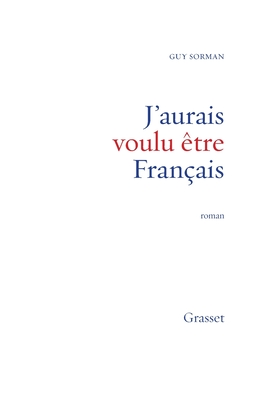 GUY SORMAN

J'aurais
voulu être
Français

roman

Grasset